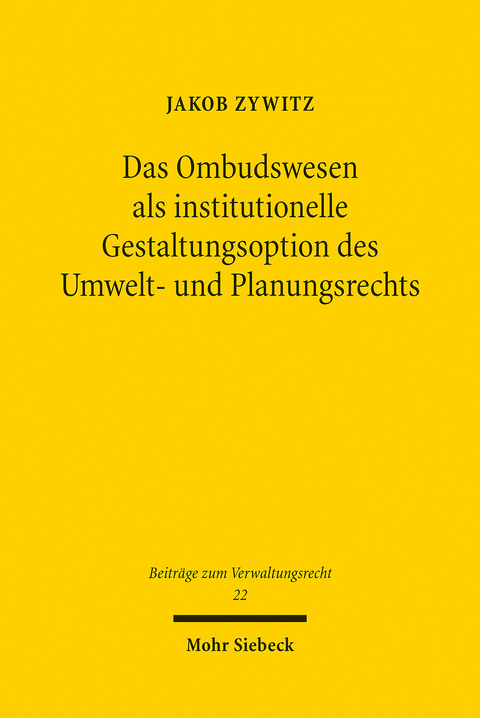 JAKOB ZYWITZ

Das Ombudswesen als institutionelle Gestaltungsoption des Umwelt- und Planungsrechts

Beiträge zum Verwaltungsrecht
22

Mohr Siebeck